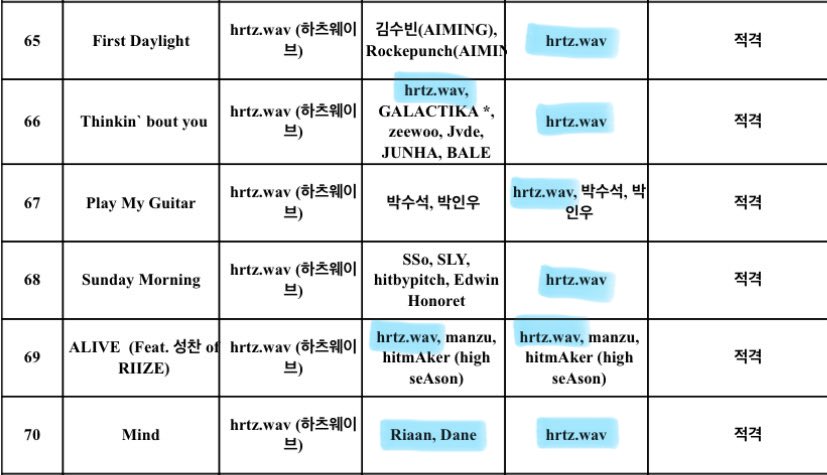 | 65 | First Daylight | hrtz.wav (하츠웨이브) | 김수빈(AIMING), Rockepunch(AIMIN | hrtz.wav | 적격 |
|---|---|---|---|---|---|
| 66 | Thinkin` bout you | hrtz.wav (하츠웨이브) | hrtz.wav, GALACTIKA *, zeewoo, Jvde, JUNHA, BALE | hrtz.wav | 적격 |
| 67 | Play My Guitar | hrtz.wav (하츠웨이브) | 박수석, 박인우 | hrtz.wav, 박수석, 박인우 | 적격 |
| 68 | Sunday Morning | hrtz.wav (하츠웨이브) | SSo, SLY, hitbypitch, Edwin Honoret | hrtz.wav | 적격 |
| 69 | ALIVE (Feat. 성찬 of RIIZE) | hrtz.wav (하츠웨이브) | hrtz.wav, manzu, hitmAker (high seAson) | hrtz.wav, manzu, hitmAker (high seAson) | 적격 |
| 70 | Mind | hrtz.wav (하츠웨이브) | Riaan, Dane | hrtz.wav | 적격 |